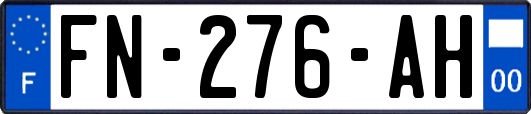 F

FN-276-AH

00